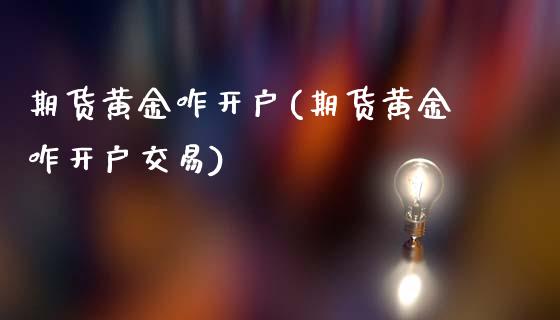 期货黄金咋开户(期货黄金咋开户交易)